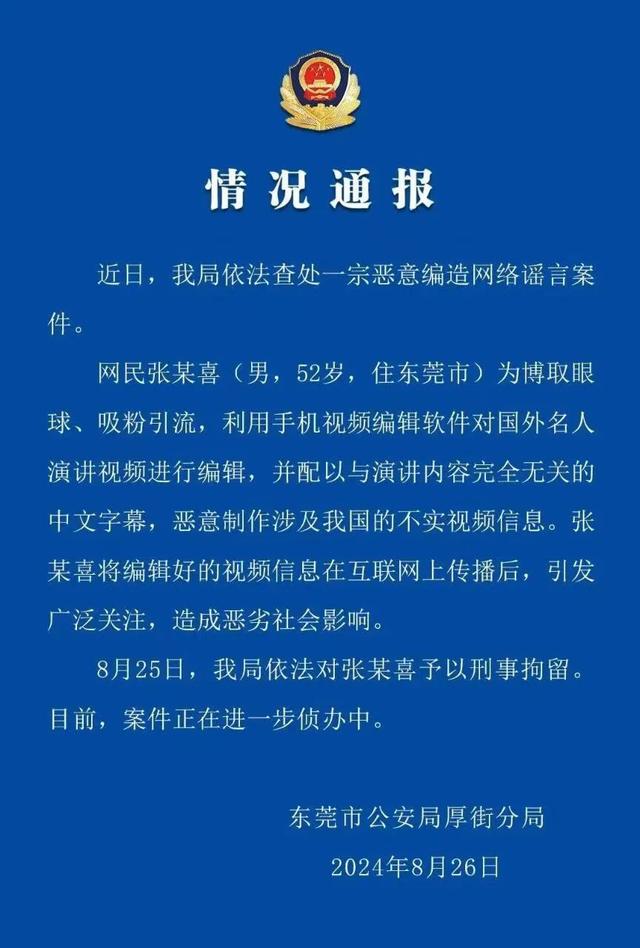 情况通报

近日，我局依法查处一宗恶意编造网络谣言案件。

网民张某喜（男，52岁，住东莞市）为博取眼球、吸粉引流，利用手机视频编辑软件对国外名人演讲视频进行编辑，并配以与演讲内容完全无关的中文字幕，恶意制作涉及我国的不实视频信息。张某喜将编辑好的视频信息在互联网上传播后，引发广泛关注，造成恶劣社会影响。

8月25日，我局依法对张某喜予以刑事拘留。目前，案件正在进一步侦办中。

东莞市公安局厚街分局
2024年8月26日